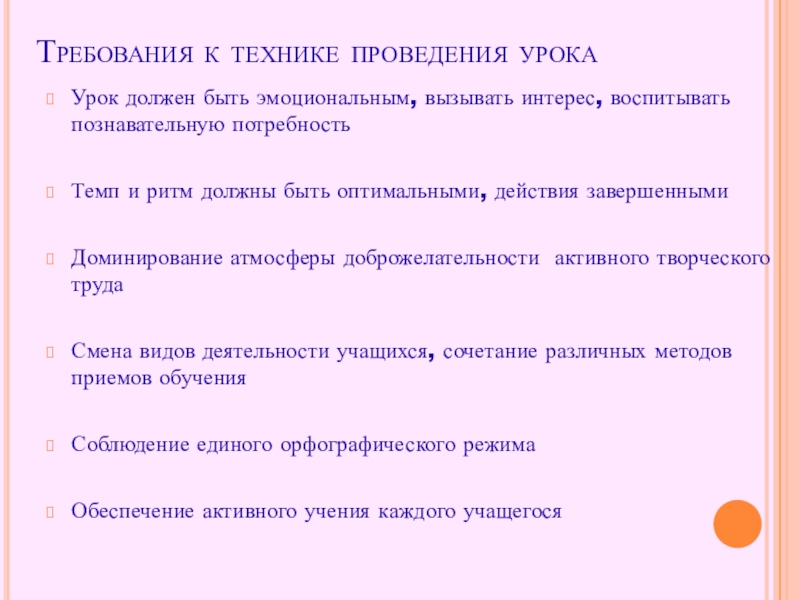 Требования к технике проведения урока

Урок должен быть эмоциональным, вызывать интерес, воспитывать познавательную потребность

Темп и ритм должны быть оптимальными, действия завершенными

Доминирование атмосферы доброжелательности активного творческого труда

Смена видов деятельности учащихся, сочетание различных методов приемов обучения

Соблюдение единого орфографического режима

Обеспечение активного учения каждого учащегося